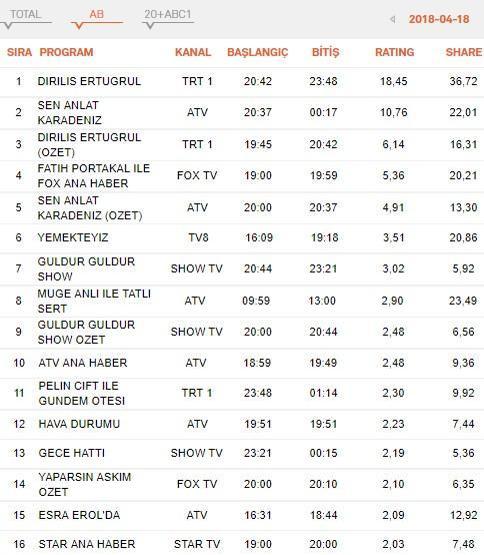 TOTAL AB 20+ABC1 2018-04-18

| SIRA | PROGRAM | KANAL | BAŞLANGIÇ | BİTİŞ | RATING | SHARE |
|---|---|---|---|---|---|---|
| 1 | DIRILIS ERTUGRUL | TRT 1 | 20:42 | 23:48 | 18,45 | 36,72 |
| 2 | SEN ANLAT KARADENIZ | ATV | 20:37 | 00:17 | 10,76 | 22,01 |
| 3 | DIRILIS ERTUGRUL (OZET) | TRT 1 | 19:45 | 20:42 | 6,14 | 16,31 |
| 4 | FATIH PORTAKAL ILE FOX ANA HABER | FOX TV | 19:00 | 19:59 | 5,36 | 20,21 |
| 5 | SEN ANLAT KARADENIZ (OZET) | ATV | 20:00 | 20:37 | 4,91 | 13,30 |
| 6 | YEMEKTEYIZ | TV8 | 16:09 | 19:18 | 3,51 | 20,86 |
| 7 | GULDUR GULDUR SHOW | SHOW TV | 20:44 | 23:21 | 3,02 | 5,92 |
| 8 | MUGE ANLI ILE TATLI SERT | ATV | 09:59 | 13:00 | 2,90 | 23,49 |
| 9 | GULDUR GULDUR SHOW OZET | SHOW TV | 20:00 | 20:44 | 2,48 | 6,56 |
| 10 | ATV ANA HABER | ATV | 18:59 | 19:49 | 2,48 | 9,36 |
| 11 | PELIN CIFT ILE GUNDEM OTESI | TRT 1 | 23:48 | 01:14 | 2,30 | 9,92 |
| 12 | HAVA DURUMU | ATV | 19:51 | 19:51 | 2,23 | 7,44 |
| 13 | GECE HATTI | SHOW TV | 23:21 | 00:15 | 2,19 | 5,36 |
| 14 | YAPARSIN ASKIM OZET | FOX TV | 20:00 | 20:10 | 2,10 | 6,35 |
| 15 | ESRA EROL'DA | ATV | 16:31 | 18:44 | 2,09 | 12,92 |
| 16 | STAR ANA HABER | STAR TV | 19:00 | 20:00 | 2,03 | 7,48 |